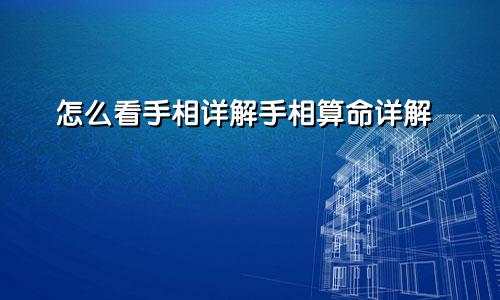 怎么看手相详解手相算命详解